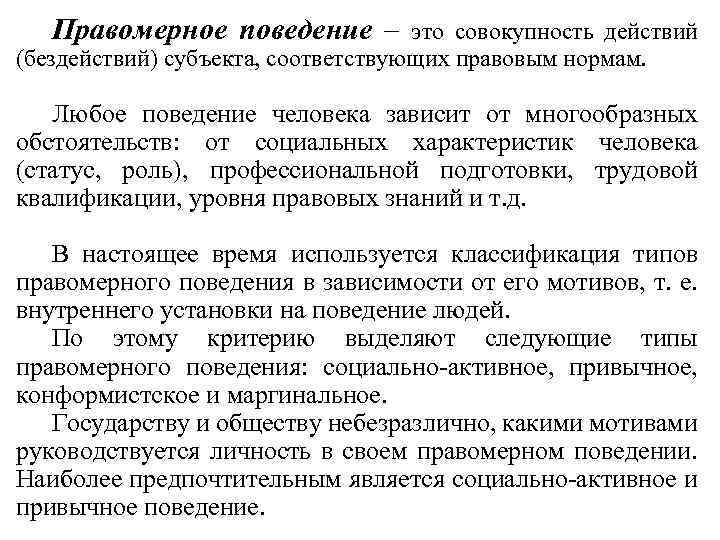 Правомерное поведение – это совокупность действий (бездействий) субъекта, соответствующих правовым нормам.

Любое поведение человека зависит от многообразных обстоятельств: от социальных характеристик человека (статус, роль), профессиональной подготовки, трудовой квалификации, уровня правовых знаний и т.д.

В настоящее время используется классификация типов правомерного поведения в зависимости от его мотивов, т. е. внутреннего установки на поведение людей.

По этому критерию выделяют следующие типы правомерного поведения: социально-активное, привычное, конформистское и маргинальное.

Государству и обществу небезразлично, какими мотивами руководствуется личность в своем правомерном поведении. Наиболее предпочтительным является социально-активное и привычное поведение.